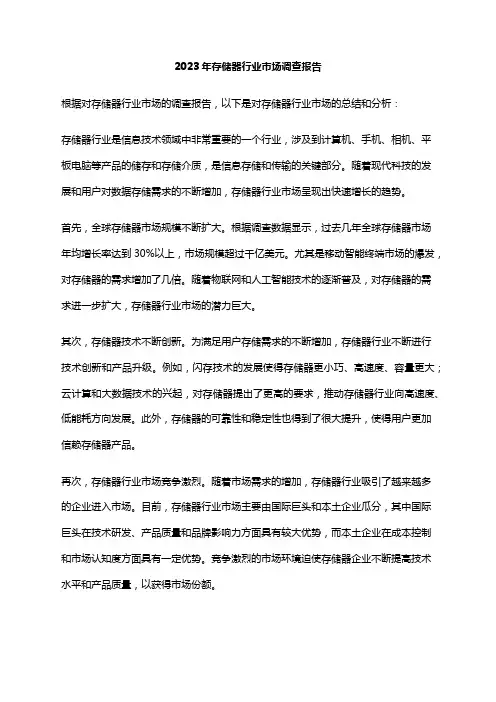 2023年存储器行业市场调查报告

根据对存储器行业市场的调查报告，以下是对存储器行业市场的总结和分析：

存储器行业是信息技术领域中非常重要的一个行业，涉及到计算机、手机、相机、平板电脑等产品的储存和存储介质，是信息存储和传输的关键部分。随着现代科技的发展和用户对数据存储需求的不断增加，存储器行业市场呈现出快速增长的趋势。

首先，全球存储器市场规模不断扩大。根据调查数据显示，过去几年全球存储器市场年均增长率达到30%以上，市场规模超过千亿美元。尤其是移动智能终端市场的爆发，对存储器的需求增加了几倍。随着物联网和人工智能技术的逐渐普及，对存储器的需求进一步扩大，存储器行业市场的潜力巨大。

其次，存储器技术不断创新。为满足用户存储需求的不断增加，存储器行业不断进行技术创新和产品升级。例如，闪存技术的发展使得存储器更小巧、高速度、容量更大；云计算和大数据技术的兴起，对存储器提出了更高的要求，推动存储器行业向高速度、低能耗方向发展。此外，存储器的可靠性和稳定性也得到了很大提升，使得用户更加信赖存储器产品。

再次，存储器行业市场竞争激烈。随着市场需求的增加，存储器行业吸引了越来越多的企业进入市场。目前，存储器行业市场主要由国际巨头和本土企业瓜分，其中国际巨头在技术研发、产品质量和品牌影响力方面具有较大优势，而本土企业在成本控制和市场认知度方面具有一定优势。竞争激烈的市场环境迫使存储器企业不断提高技术水平和产品质量，以获得市场份额。